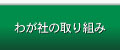 わが社の取り組み